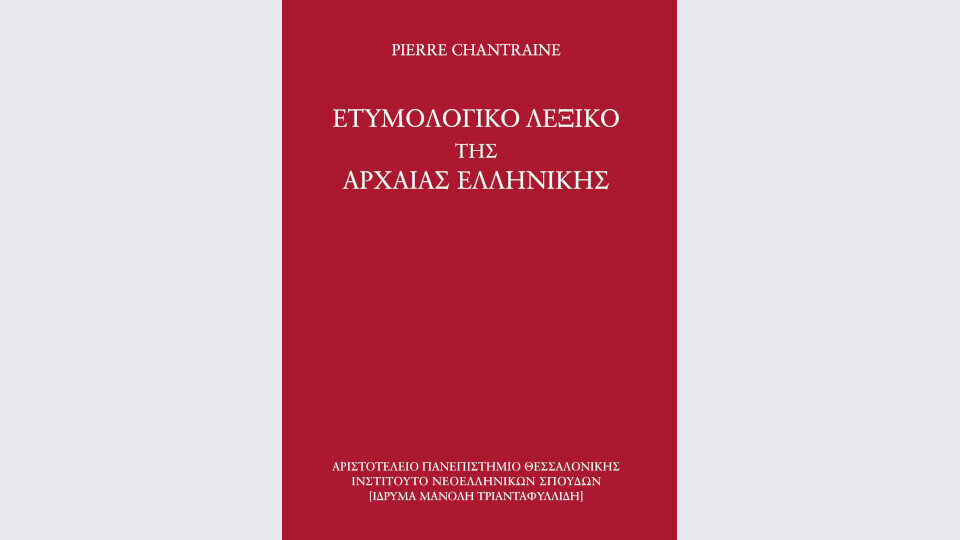 PIERRE CHANTRAINE

ΕΤΥΜΟΛΟΓΙΚΟ ΛΕΞΙΚΟ
ΤΗΣ
ΑΡΧΑΙΑΣ ΕΛΛΗΝΙΚΗΣ

ΑΡΙΣΤΟΤΕΛΕΙΟ ΠΑΝΕΠΙΣΤΗΜΙΟ ΘΕΣΣΑΛΟΝΙΚΗΣ
ΙΝΣΤΙΤΟΥΤΟ ΝΕΟΕΛΛΗΝΙΚΩΝ ΣΠΟΥΔΩΝ
[ΙΔΡΥΜΑ ΜΑΝΟΛΗ ΤΡΙΑΝΤΑΦΥΛΛΙΔΗ]